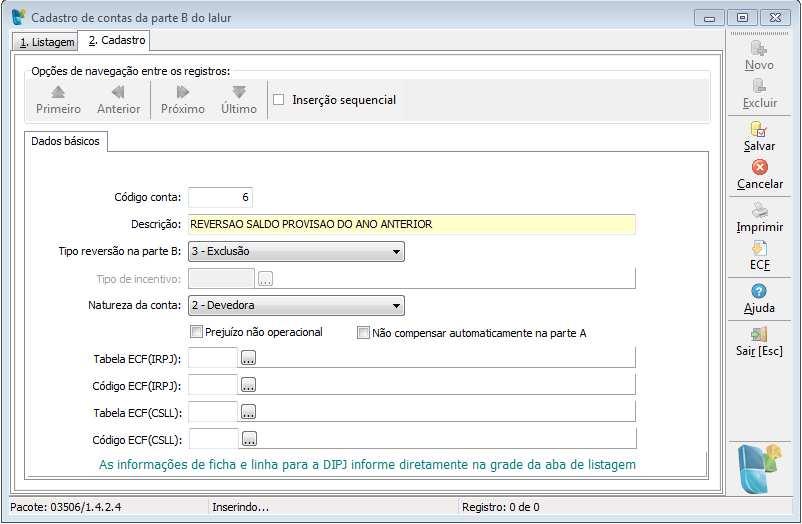 Cadastro de contas da parte B do lalur

1. Listagem
2. Cadastro

Opções de navegação entre os registros:
Primeiro
Anterior
Próximo
Último
Inserção sequencial

Dados básicos

Código conta: 6
Descrição: REVERSAO SALDO PROVISAO DO ANO ANTERIOR
Tipo reversão na parte B: 3 - Exclusão
Tipo de incentivo: ...
Natureza da conta: 2 - Devedora
Prejuízo não operacional
Não compensar automaticamente na parte A
Tabela ECF(IRPJ): ...
Código ECF(IRPJ): ...
Tabela ECF(CSLL): ...
Código ECF(CSLL): ...

As informações de ficha e linha para a DIPJ informe diretamente na grade da aba de listagem

Novo
Excluir
Salvar
Cancelar
Imprimir
ECF
Ajuda
Sair [Esc]

Pacote: 03506/1.4.2.4
Inserindo...
Registro: 0 de 0